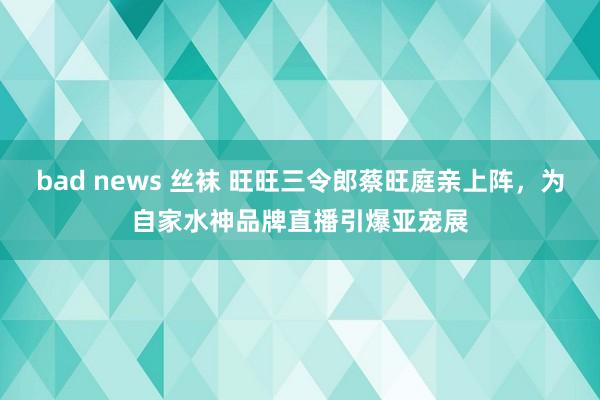 bad news 丝袜 旺旺三令郎蔡旺庭亲上阵，为自家水神品牌直播引爆亚宠展